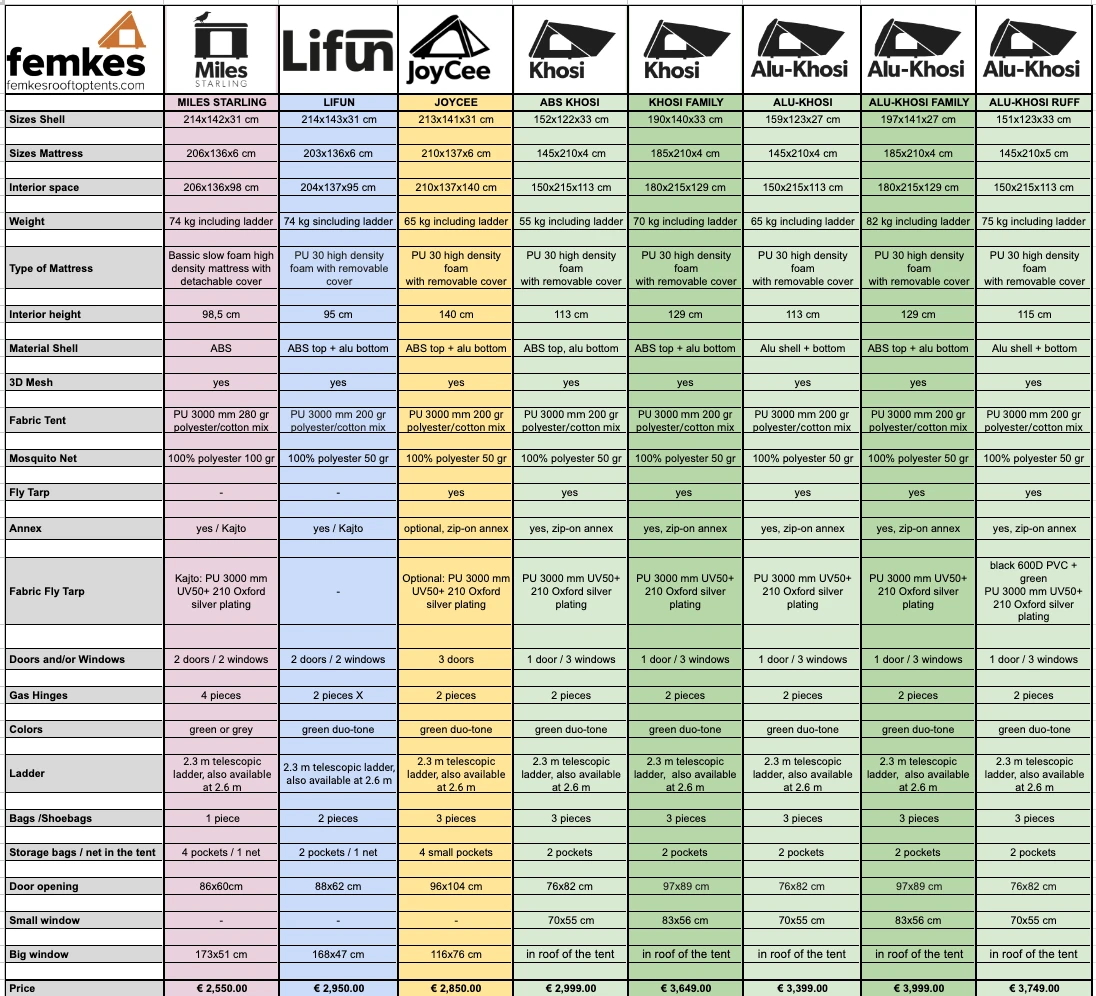 | femkes femkesrooftoptents.com | Miles STARLING | Lifun | JoyCee | Khosi | Khosi | Alu-Khosi | Alu-Khosi | Alu-Khosi |
|---|---|---|---|---|---|---|---|---|
| | MILES STARLING | LIFUN | JOYCEE | ABS KHOSI | KHOSI FAMILY | ALU-KHOSI | ALU-KHOSI FAMILY | ALU-KHOSI RUFF |
| Sizes Shell | 214x142x31 cm | 214x143x31 cm | 213x141x31 cm | 152x122x33 cm | 190x140x33 cm | 159x123x27 cm | 197x141x27 cm | 151x123x33 cm |
| Sizes Mattress | 206x136x6 cm | 203x136x6 cm | 210x137x6 cm | 145x210x4 cm | 185x210x4 cm | 145x210x4 cm | 185x210x4 cm | 145x210x5 cm |
| Interior space | 206x136x98 cm | 204x137x95 cm | 210x137x140 cm | 150x215x113 cm | 180x215x129 cm | 150x215x113 cm | 180x215x129 cm | 150x215x113 cm |
| Weight | 74 kg including ladder | 74 kg sincluding ladder | 65 kg including ladder | 55 kg including ladder | 70 kg including ladder | 65 kg including ladder | 82 kg including ladder | 75 kg including ladder |
| Type of Mattress | Bassic slow foam high density mattress with detachable cover | PU 30 high density foam with removable cover | PU 30 high density foam with removable cover | PU 30 high density foam with removable cover | PU 30 high density foam with removable cover | PU 30 high density foam with removable cover | PU 30 high density foam with removable cover | PU 30 high density foam with removable cover |
| Interior height | 98,5 cm | 95 cm | 140 cm | 113 cm | 129 cm | 113 cm | 129 cm | 115 cm |
| Material Shell | ABS | ABS top + alu bottom | ABS top + alu bottom | ABS top, alu bottom | ABS top + alu bottom | Alu shell + bottom | ABS top + alu bottom | Alu shell + bottom |
| 3D Mesh | yes | yes | yes | yes | yes | yes | yes | yes |
| Fabric Tent | PU 3000 mm 280 gr polyester/cotton mix | PU 3000 mm 200 gr polyester/cotton mix | PU 3000 mm 200 gr polyester/cotton mix | PU 3000 mm 200 gr polyester/cotton mix | PU 3000 mm 200 gr polyester/cotton mix | PU 3000 mm 200 gr polyester/cotton mix | PU 3000 mm 200 gr polyester/cotton mix | PU 3000 mm 200 gr polyester/cotton mix |
| Mosquito Net | 100% polyester 100 gr | 100% polyester 50 gr | 100% polyester 50 gr | 100% polyester 50 gr | 100% polyester 50 gr | 100% polyester 50 gr | 100% polyester 50 gr | 100% polyester 50 gr |
| Fly Tarp | - | - | yes | yes | yes | yes | yes | yes |
| Annex | yes / Kajto | yes / Kajto | optional, zip-on annex | yes, zip-on annex | yes, zip-on annex | yes, zip-on annex | yes, zip-on annex | yes, zip-on annex |
| Fabric Fly Tarp | Kajto: PU 3000 mm UV50+ 210 Oxford silver plating | - | Optional: PU 3000 mm UV50+ 210 Oxford silver plating | PU 3000 mm UV50+ 210 Oxford silver plating | PU 3000 mm UV50+ 210 Oxford silver plating | PU 3000 mm UV50+ 210 Oxford silver plating | PU 3000 mm UV50+ 210 Oxford silver plating | black 600D PVC + green PU 3000 mm UV50+ 210 Oxford silver plating |
| Doors and/or Windows | 2 doors / 2 windows | 2 doors / 2 windows | 3 doors | 1 door / 3 windows | 1 door / 3 windows | 1 door / 3 windows | 1 door / 3 windows | 1 door / 3 windows |
| Gas Hinges | 4 pieces | 2 pieces X | 2 pieces | 2 pieces | 2 pieces | 2 pieces | 2 pieces | 2 pieces |
| Colors | green or grey | green duo-tone | green duo-tone | green duo-tone | green duo-tone | green duo-tone | green duo-tone | green duo-tone |
| Ladder | 2.3 m telescopic ladder, also available at 2.6 m | 2.3 m telescopic ladder, also available at 2.6 m | 2.3 m telescopic ladder, also available at 2.6 m | 2.3 m telescopic ladder, also available at 2.6 m | 2.3 m telescopic ladder, also available at 2.6 m | 2.3 m telescopic ladder, also available at 2.6 m | 2.3 m telescopic ladder, also available at 2.6 m | 2.3 m telescopic ladder, also available at 2.6 m |
| Bags /Shoebags | 1 piece | 2 pieces | 3 pieces | 3 pieces | 3 pieces | 3 pieces | 3 pieces | 3 pieces |
| Storage bags / net in the tent | 4 pockets / 1 net | 2 pockets / 1 net | 4 small pockets | 2 pockets | 2 pockets | 2 pockets | 2 pockets | 2 pockets |
| Door opening | 86x60cm | 88x62 cm | 96x104 cm | 76x82 cm | 97x89 cm | 76x82 cm | 97x89 cm | 76x82 cm |
| Small window | - | - | - | 70x55 cm | 83x56 cm | 70x55 cm | 83x56 cm | 70x55 cm |
| Big window | 173x51 cm | 168x47 cm | 116x76 cm | in roof of the tent | in roof of the tent | in roof of the tent | in roof of the tent | in roof of the tent |
| Price | € 2,550.00 | € 2,950.00 | € 2,850.00 | € 2,999.00 | € 3,649.00 | € 3,399.00 | € 3,999.00 | € 3,749.00 |